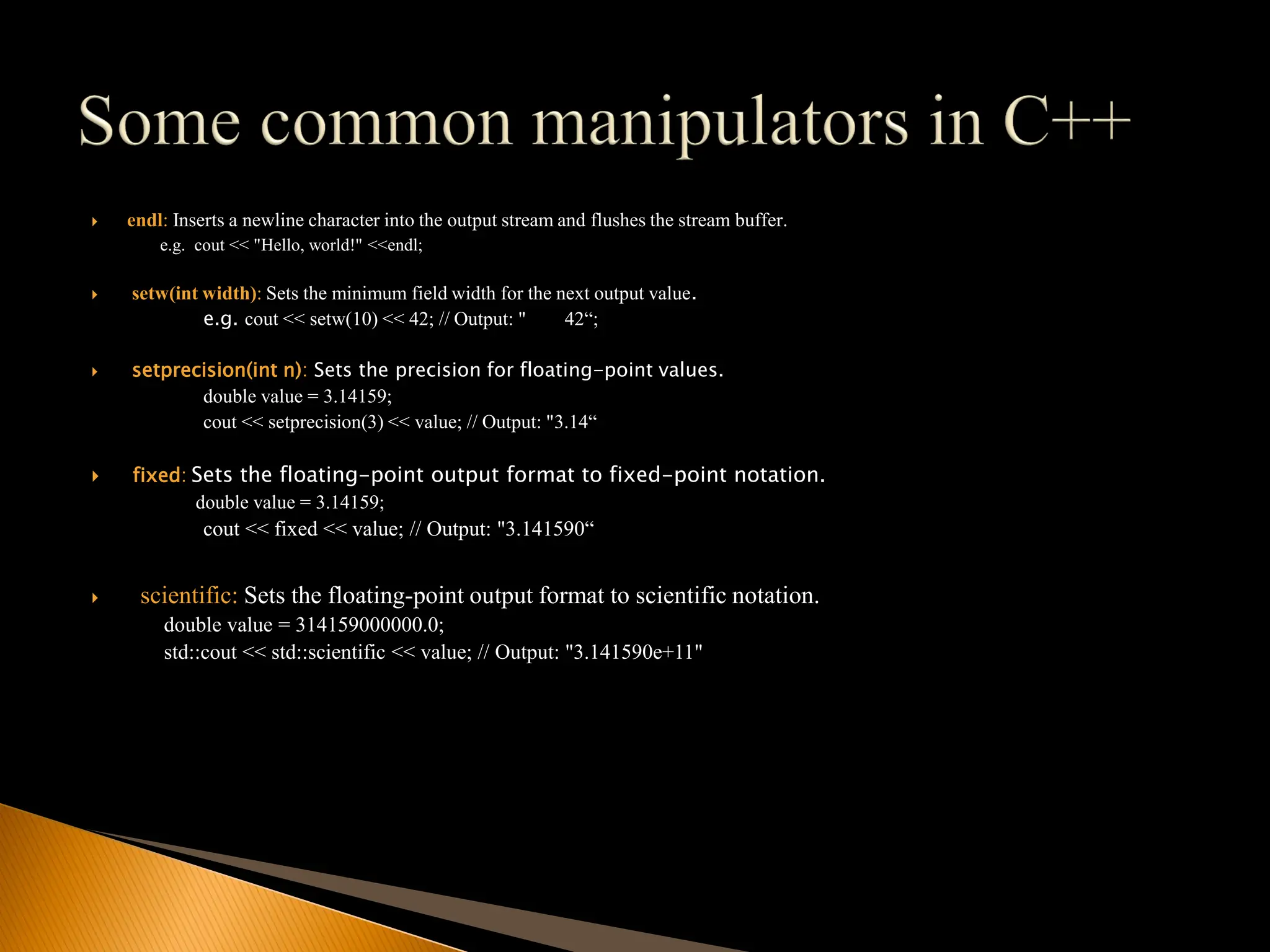 Some common manipulators in C++

endl: Inserts a newline character into the output stream and flushes the stream buffer.
e.g. cout << "Hello, world!" <<endl;

setw(int width): Sets the minimum field width for the next output value.
e.g. cout << setw(10) << 42; // Output: "        42“;

setprecision(int n): Sets the precision for floating-point values.
double value = 3.14159;
cout << setprecision(3) << value; // Output: "3.14“

fixed: Sets the floating-point output format to fixed-point notation.
double value = 3.14159;
cout << fixed << value; // Output: "3.141590“

scientific: Sets the floating-point output format to scientific notation.
double value = 314159000000.0;
std::cout << std::scientific << value; // Output: "3.141590e+11"